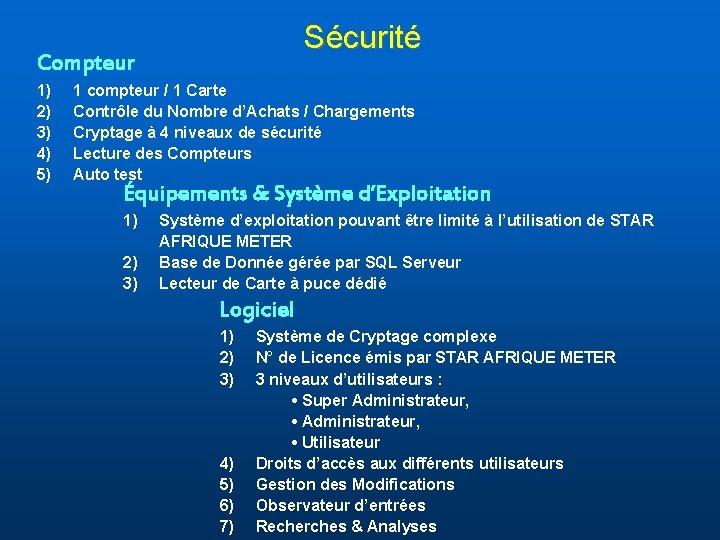 Sécurité

Compteur

1) 1 compteur / 1 Carte
2) Contrôle du Nombre d'Achats / Chargements
3) Cryptage à 4 niveaux de sécurité
4) Lecture des Compteurs
5) Auto test

Équipements & Système d'Exploitation

1) Système d'exploitation pouvant être limité à l'utilisation de STAR AFRIQUE METER
2) Base de Donnée gérée par SQL Serveur
3) Lecteur de Carte à puce dédié

Logiciel

1) Système de Cryptage complexe
2) N° de Licence émis par STAR AFRIQUE METER
3) 3 niveaux d'utilisateurs :
• Super Administrateur,
• Administrateur,
• Utilisateur
4) Droits d'accès aux différents utilisateurs
5) Gestion des Modifications
6) Observateur d'entrées
7) Recherches & Analyses